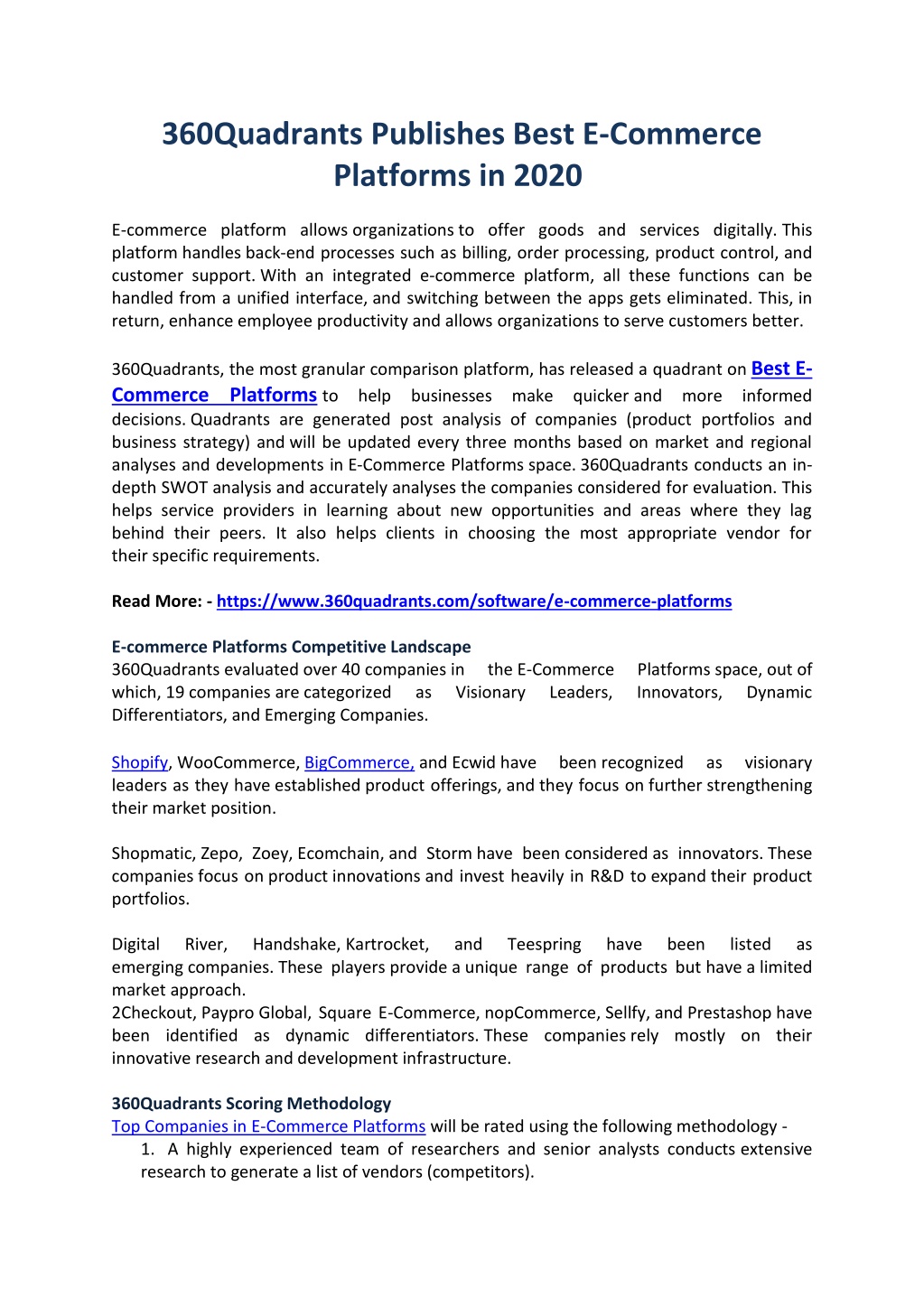 360Quadrants Publishes Best E-Commerce Platforms in 2020

E-commerce platform allows organizations to offer goods and services digitally. This platform handles back-end processes such as billing, order processing, product control, and customer support. With an integrated e-commerce platform, all these functions can be handled from a unified interface, and switching between the apps gets eliminated. This, in return, enhance employee productivity and allows organizations to serve customers better.

360Quadrants, the most granular comparison platform, has released a quadrant on Best E-Commerce Platforms to help businesses make quicker and more informed decisions. Quadrants are generated post analysis of companies (product portfolios and business strategy) and will be updated every three months based on market and regional analyses and developments in E-Commerce Platforms space. 360Quadrants conducts an in-depth SWOT analysis and accurately analyses the companies considered for evaluation. This helps service providers in learning about new opportunities and areas where they lag behind their peers. It also helps clients in choosing the most appropriate vendor for their specific requirements.

Read More: - https://www.360quadrants.com/software/e-commerce-platforms

E-commerce Platforms Competitive Landscape
360Quadrants evaluated over 40 companies in the E-Commerce Platforms space, out of which, 19 companies are categorized as Visionary Leaders, Innovators, Dynamic Differentiators, and Emerging Companies.

Shopify, WooCommerce, BigCommerce, and Ecwid have been recognized as visionary leaders as they have established product offerings, and they focus on further strengthening their market position.

Shopmatic, Zepo, Zoey, Ecomchain, and Storm have been considered as innovators. These companies focus on product innovations and invest heavily in R&D to expand their product portfolios.

Digital River, Handshake, Kartrocket, and Teespring have been listed as emerging companies. These players provide a unique range of products but have a limited market approach.
2Checkout, Paypro Global, Square E-Commerce, nopCommerce, Sellfy, and Prestashop have been identified as dynamic differentiators. These companies rely mostly on their innovative research and development infrastructure.

360Quadrants Scoring Methodology
Top Companies in E-Commerce Platforms will be rated using the following methodology -
1. A highly experienced team of researchers and senior analysts conducts extensive research to generate a list of vendors (competitors).